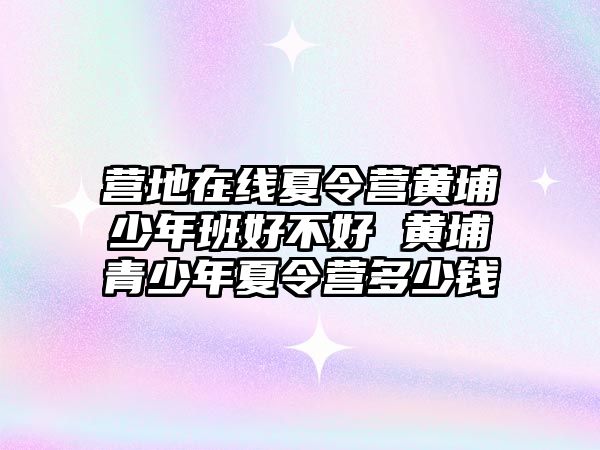 营地在线夏令营黄埔少年班好不好 黄埔青少年夏令营多少钱